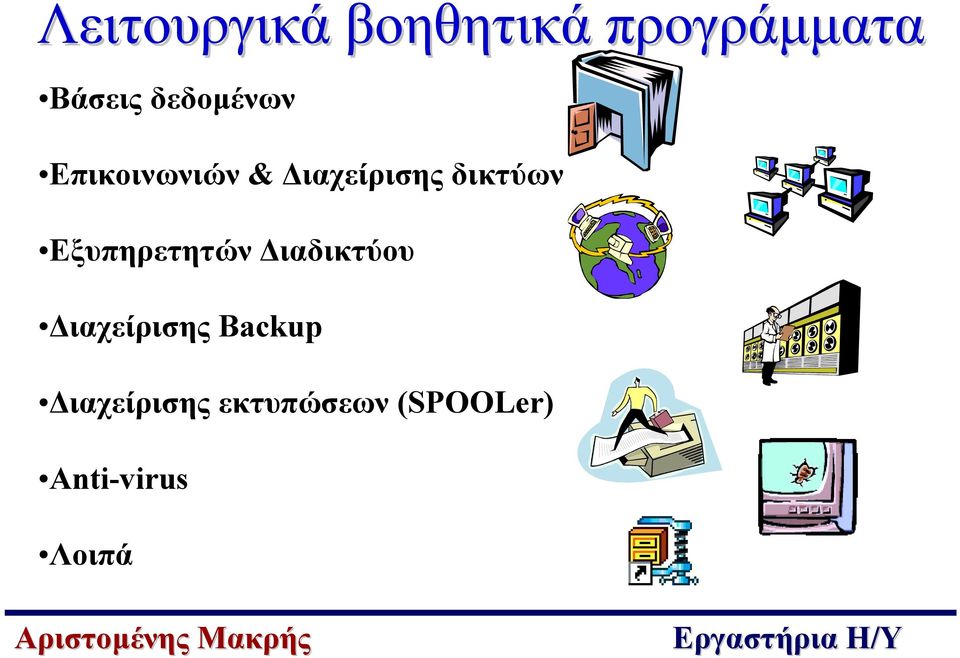 Λειτουργικά βοηθητικά προγράμματα

•Βάσεις δεδομένων

•Επικοινωνιών & Διαχείρισης δικτύων

•Εξυπηρετητών Διαδικτύου

•Διαχείρισης Backup

•Διαχείρισης εκτυπώσεων (SPOOLer)

•Anti-virus

•Λοιπά

Αριστομένης Μακρής

Εργαστήρια Η/Υ